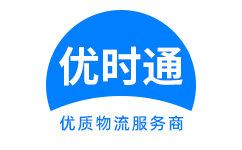 优时通

优质物流服务商